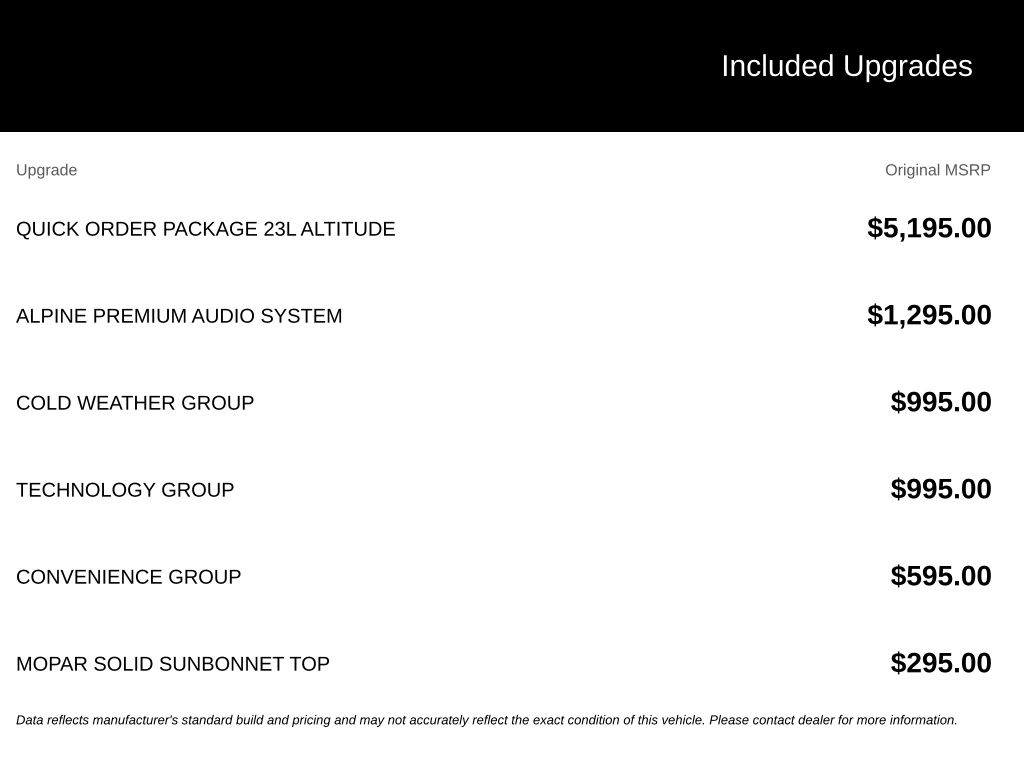 Included Upgrades

| Upgrade | Original MSRP |
|---|---|
| QUICK ORDER PACKAGE 23L ALTITUDE | \$5,195.00 |
| ALPINE PREMIUM AUDIO SYSTEM | \$1,295.00 |
| COLD WEATHER GROUP | \$995.00 |
| TECHNOLOGY GROUP | \$995.00 |
| CONVENIENCE GROUP | \$595.00 |
| MOPAR SOLID SUNBONNET TOP | \$295.00 |

Data reflects manufacturer's standard build and pricing and may not accurately reflect the exact condition of this vehicle. Please contact dealer for more information.